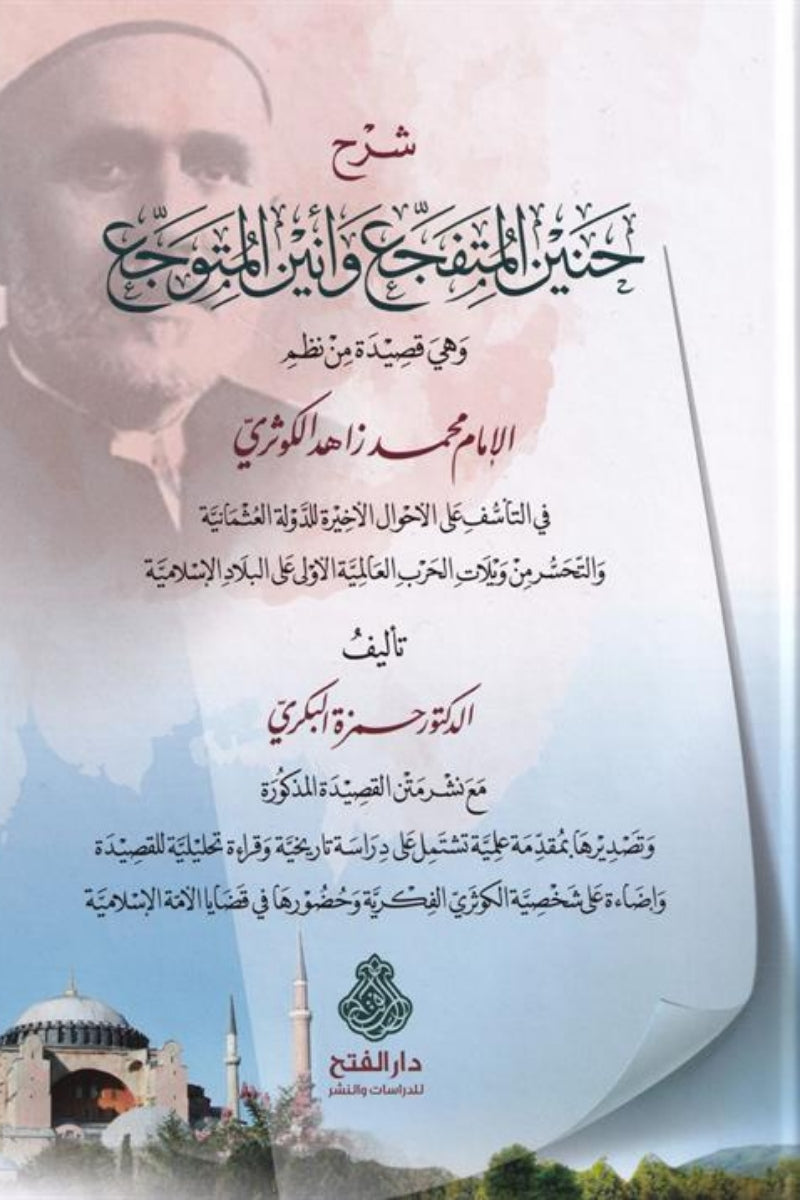 شرح

حنين المتفجع وأنين المتوجع

وهي قصيدة من نظم

الإمام محمد زاهد الكوثري

في التأسف على الأحوال الأخيرة للدولة العثمانية

والتحسر من ويلات الحرب العالمية الأولى على البلاد الإسلامية

تأليف

الدكتور حمزة البكري

مع نشر متن القصيدة المذكورة

وتصديرها بمقدمة علمية تشتمل على دراسة تاريخية وقراءة تحليلية للقصيدة

وإضاءة على شخصية الكوثري الفكرية وحضورها في قضايا الأمة الإسلامية

دار الفتح
للدراسات والنشر